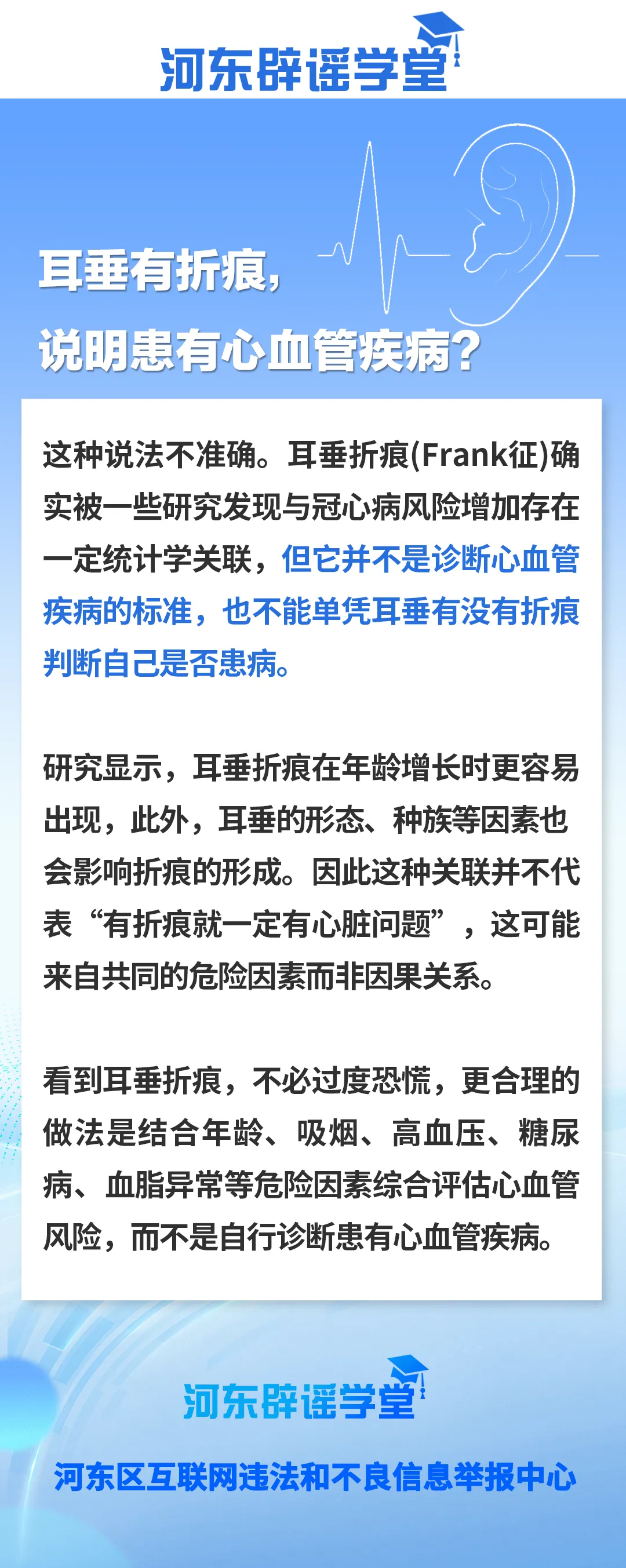 河东辟谣学堂

耳垂有折痕，
说明患有心血管疾病？

这种说法不准确。耳垂折痕(Frank征)确实被一些研究发现与冠心病风险增加存在一定统计学关联，但它并不是诊断心血管疾病的标准，也不能单凭耳垂有没有折痕判断自己是否患病。

研究显示，耳垂折痕在年龄增长时更容易出现，此外，耳垂的形态、种族等因素也会影响折痕的形成。因此这种关联并不代表“有折痕就一定有心脏问题”，这可能来自共同的危险因素而非因果关系。

看到耳垂折痕，不必过度恐慌，更合理的做法是结合年龄、吸烟、高血压、糖尿病、血脂异常等危险因素综合评估心血管风险，而不是自行诊断患有心血管疾病。

河东辟谣学堂

河东区互联网违法和不良信息举报中心